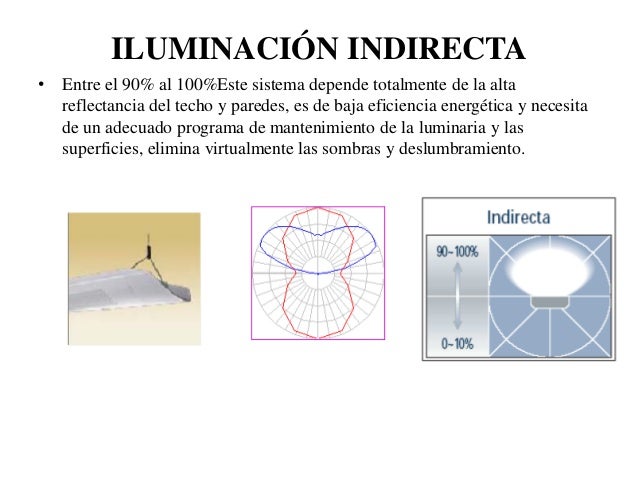 ILUMINACIÓN INDIRECTA

• Entre el 90% al 100%Este sistema depende totalmente de la alta reflectancia del techo y paredes, es de baja eficiencia energética y necesita de un adecuado programa de mantenimiento de la luminaria y las superficies, elimina virtualmente las sombras y deslumbramiento.

Indirecta

90~100%

0~10%